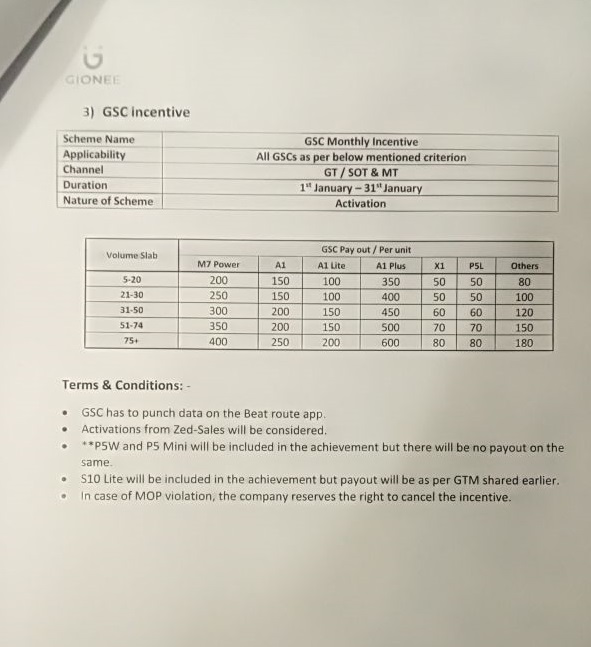 GIONEE

3) GSC Incentive

| Scheme Name | GSC Monthly Incentive |
|---|---|
| Applicability | All GSCs as per below mentioned criterion |
| Channel | GT / SOT & MT |
| Duration | $1^{st}$ January – $31^{st}$ January |
| Nature of Scheme | Activation |

| Volume Slab | GSC Pay out / Per unit | | | | | | |
|---|---|---|---|---|---|---|---|
| | M7 Power | A1 | A1 Lite | A1 Plus | X1 | P5L | Others |
| 5-20 | 200 | 150 | 100 | 350 | 50 | 50 | 80 |
| 21-30 | 250 | 150 | 100 | 400 | 50 | 50 | 100 |
| 31-50 | 300 | 200 | 150 | 450 | 60 | 60 | 120 |
| 51-74 | 350 | 200 | 150 | 500 | 70 | 70 | 150 |
| 75+ | 400 | 250 | 200 | 600 | 80 | 80 | 180 |

Terms & Conditions: -

• GSC has to punch data on the Beat route app.
• Activations from Zed-Sales will be considered.
• **P5W and P5 Mini will be included in the achievement but there will be no payout on the same.
• S10 Lite will be included in the achievement but payout will be as per GTM shared earlier.
• In case of MOP violation, the company reserves the right to cancel the incentive.